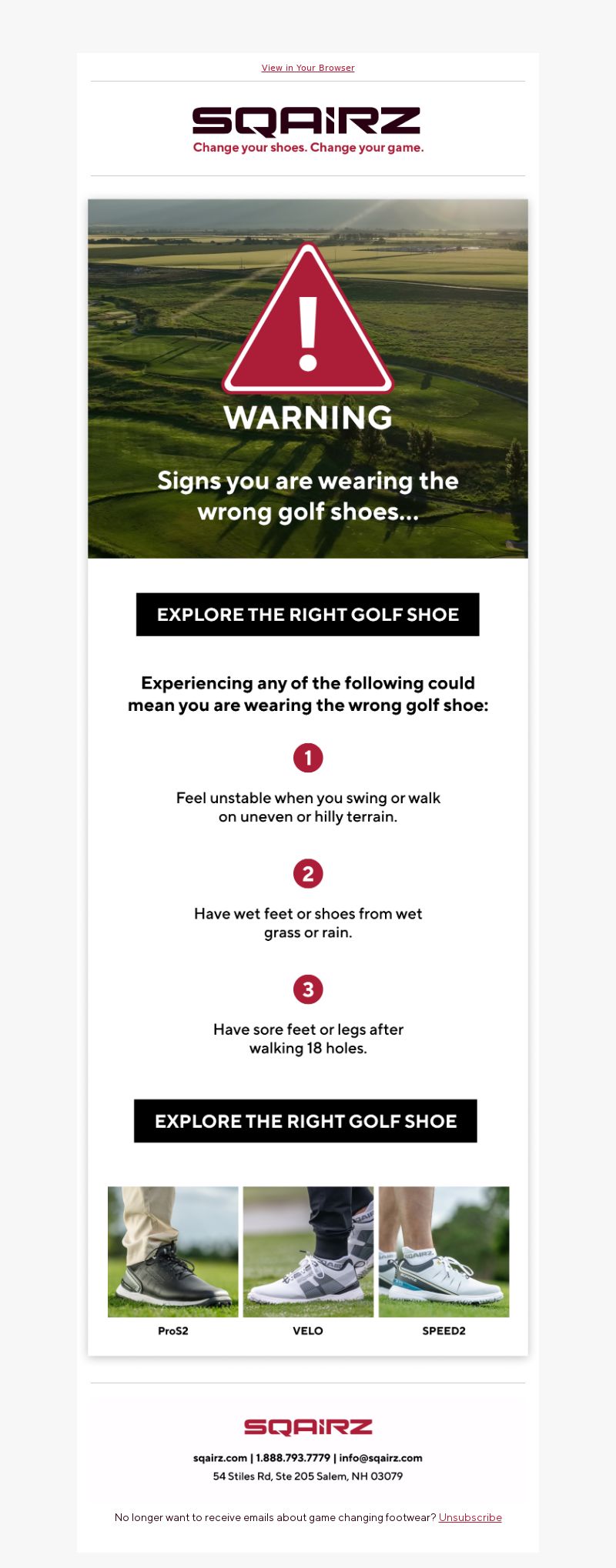 View in Your Browser

SQAIRZ
Change your shoes. Change your game.

!

WARNING

Signs you are wearing the wrong golf shoes...

EXPLORE THE RIGHT GOLF SHOE

Experiencing any of the following could mean you are wearing the wrong golf shoe:

1

Feel unstable when you swing or walk on uneven or hilly terrain.

2

Have wet feet or shoes from wet grass or rain.

3

Have sore feet or legs after walking 18 holes.

EXPLORE THE RIGHT GOLF SHOE

ProS2

VELO

SPEED2

SQAIRZ

sqairz.com | 1.888.793.7779 | info@sqairz.com
54 Stiles Rd, Ste 205 Salem, NH 03079

No longer want to receive emails about game changing footwear? Unsubscribe